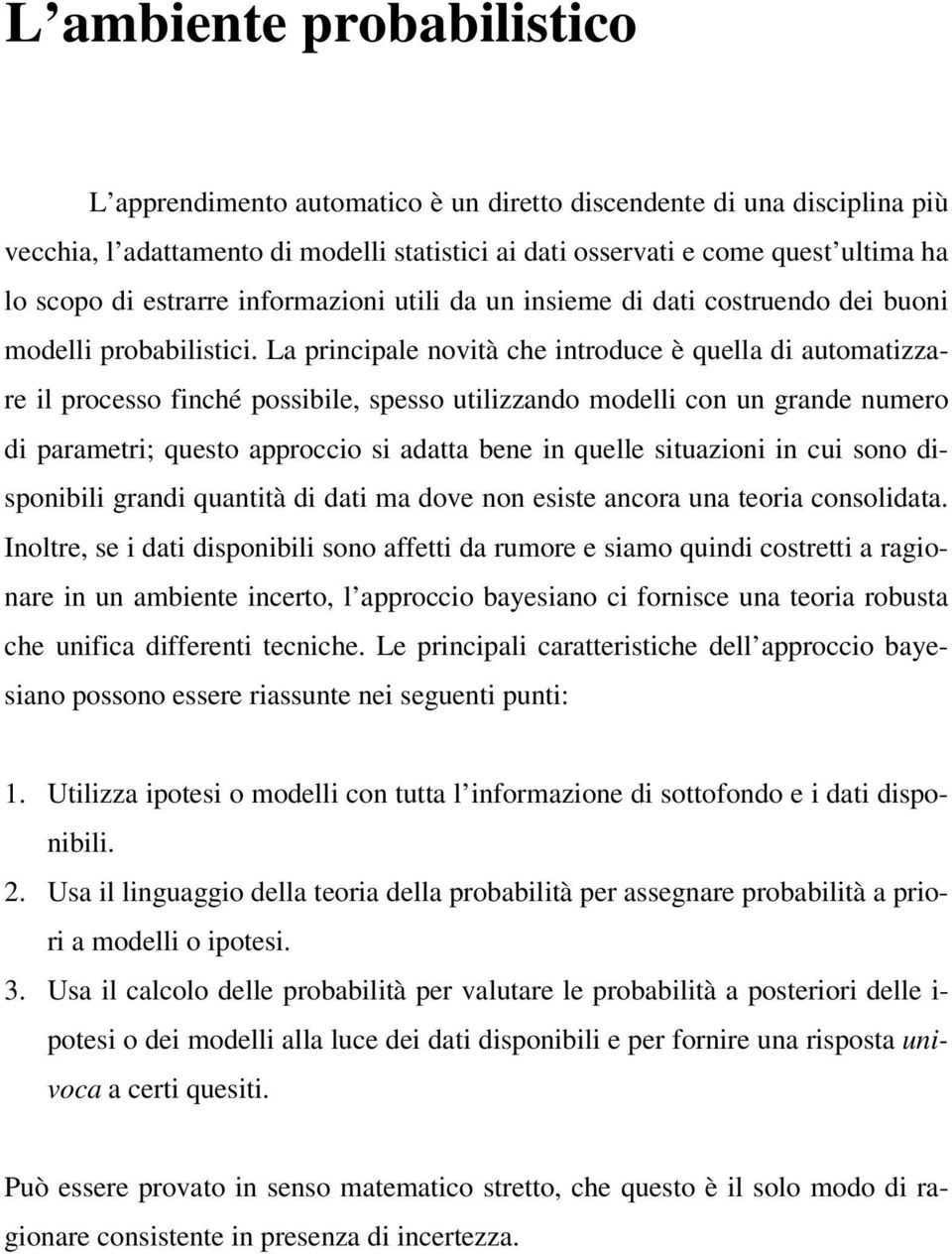 L’ambiente probabilistico

L’apprendimento automatico è un diretto discendente di una disciplina più vecchia, l’adattamento di modelli statistici ai dati osservati e come quest’ultima ha lo scopo di estrarre informazioni utili da un insieme di dati costruendo dei buoni modelli probabilistici. La principale novità che introduce è quella di automatizzare il processo finché possibile, spesso utilizzando modelli con un grande numero di parametri; questo approccio si adatta bene in quelle situazioni in cui sono disponibili grandi quantità di dati ma dove non esiste ancora una teoria consolidata. Inoltre, se i dati disponibili sono affetti da rumore e siamo quindi costretti a ragionare in un ambiente incerto, l’approccio bayesiano ci fornisce una teoria robusta che unifica differenti tecniche. Le principali caratteristiche dell’approccio bayesiano possono essere riassunte nei seguenti punti:

1. Utilizza ipotesi o modelli con tutta l’informazione di sottofondo e i dati disponibili.
2. Usa il linguaggio della teoria della probabilità per assegnare probabilità a priori a modelli o ipotesi.
3. Usa il calcolo delle probabilità per valutare le probabilità a posteriori delle ipotesi o dei modelli alla luce dei dati disponibili e per fornire una risposta univoca a certi quesiti.

Può essere provato in senso matematico stretto, che questo è il solo modo di ragionare consistente in presenza di incertezza.